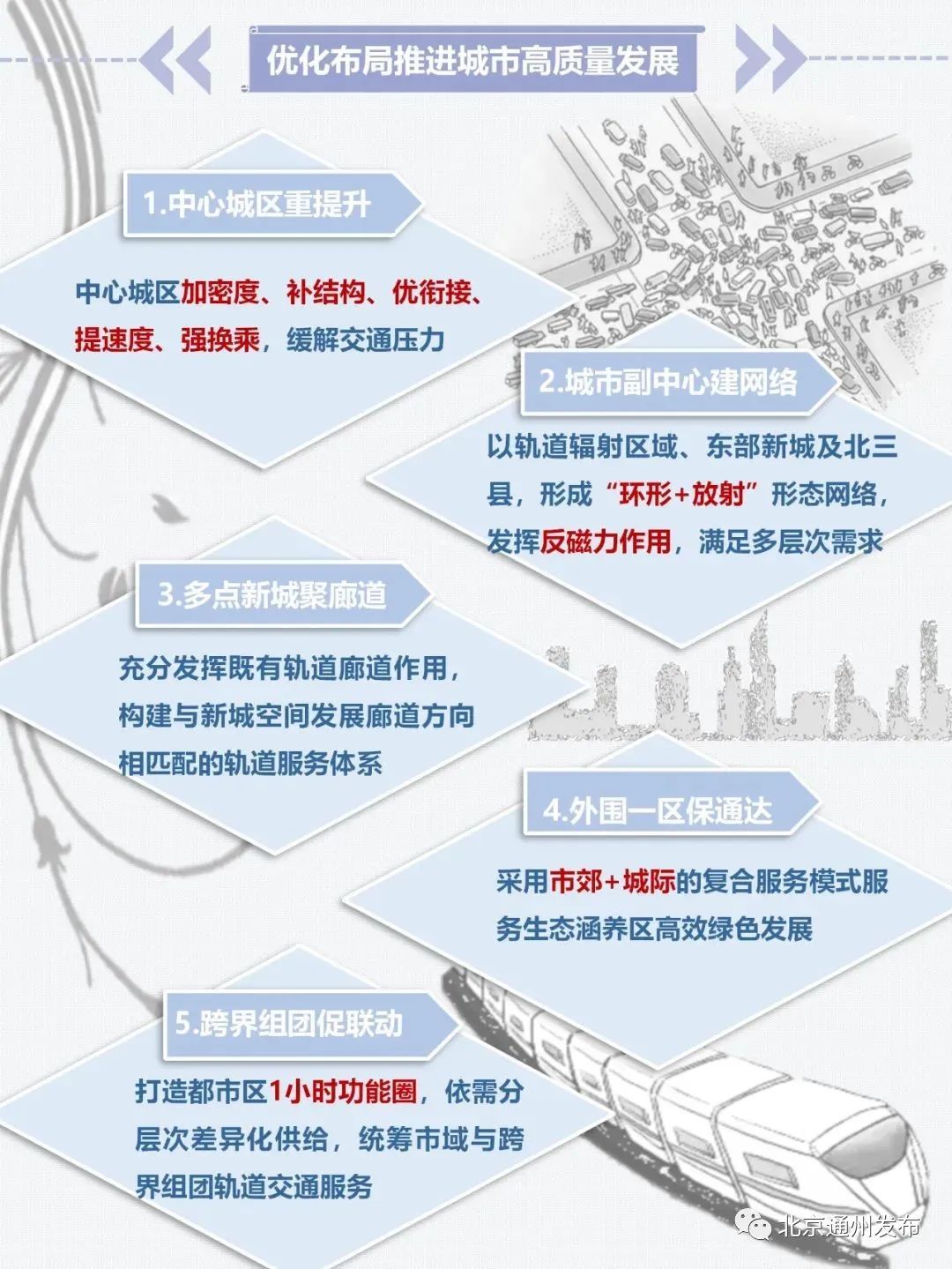 优化布局推进城市高质量发展

1.中心城区重提升

中心城区加密度、补结构、优衔接、提速度、强换乘，缓解交通压力

2.城市副中心建网络

以轨道辐射区域、东部新城及北三县，形成“环形+放射”形态网络，发挥反磁力作用，满足多层次需求

3.多点新城聚廊道

充分发挥既有轨道廊道作用，构建与新城空间发展廊道方向相匹配的轨道服务体系

4.外围一区保通达

采用市郊+城际的复合服务模式服务生态涵养区高效绿色发展

5.跨界组团促联动

打造都市区1小时功能圈，依需分层次差异化供给，统筹市域与跨界组团轨道交通服务

北京通州发布